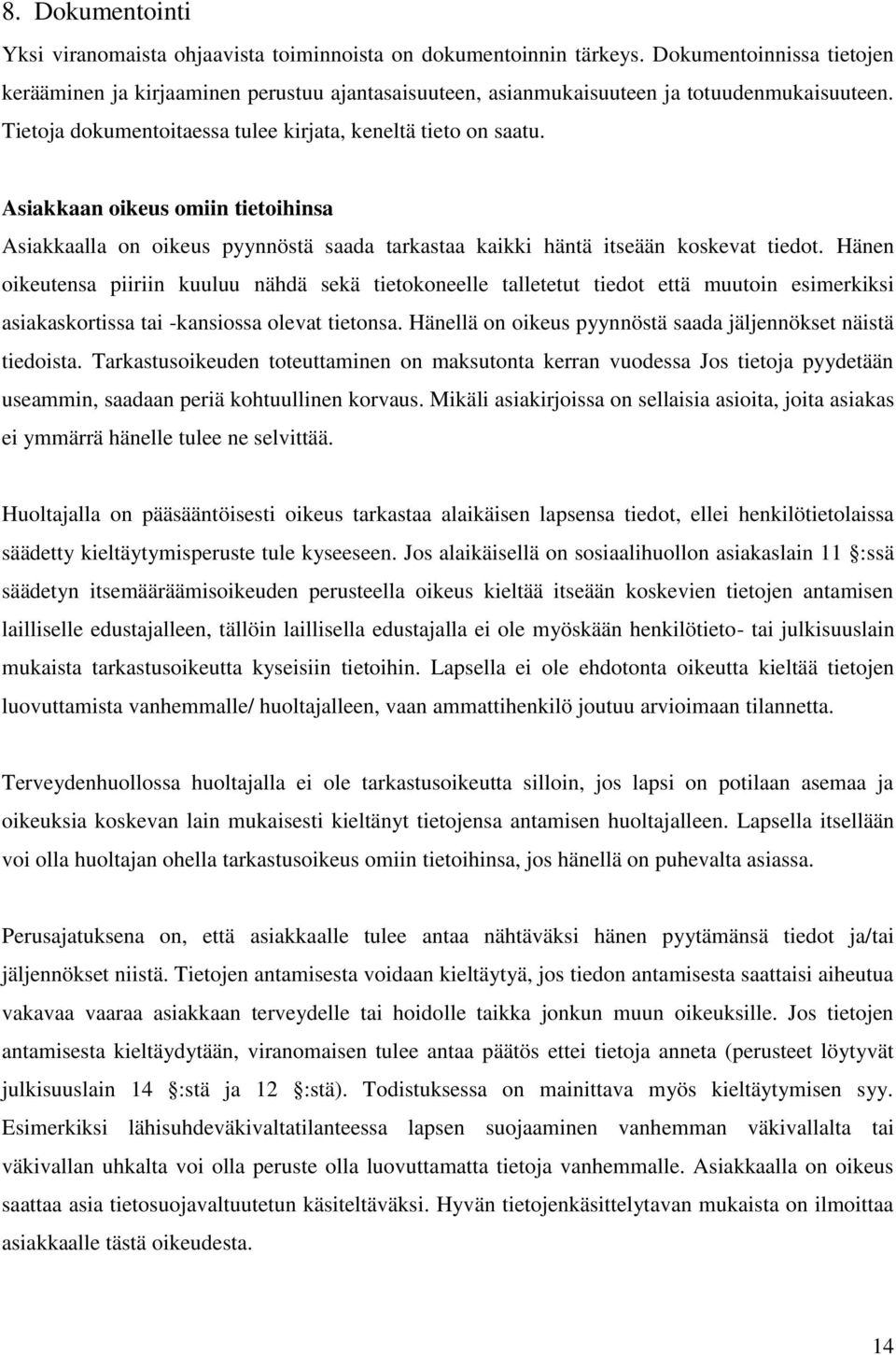 8. Dokumentointi

Yksi viranomaista ohjaavista toiminnoista on dokumentoinnin tärkeys. Dokumentoinnissa tietojen kerääminen ja kirjaaminen perustuu ajantasaisuuteen, asianmukaisuuteen ja totuudenmukaisuuteen. Tietoja dokumentoitaessa tulee kirjata, keneltä tieto on saatu.

Asiakkaan oikeus omiin tietoihinsa

Asiakkaalla on oikeus pyynnöstä saada tarkastaa kaikki häntä itseään koskevat tiedot. Hänen oikeutensa piiriin kuuluu nähdä sekä tietokoneelle talletetut tiedot että muutoin esimerkiksi asiakaskortissa tai -kansiossa olevat tietonsa. Hänellä on oikeus pyynnöstä saada jäljennökset näistä tiedoista. Tarkastusoikeuden toteuttaminen on maksutonta kerran vuodessa Jos tietoja pyydetään useammin, saadaan periä kohtuullinen korvaus. Mikäli asiakirjoissa on sellaisia asioita, joita asiakas ei ymmärrä hänelle tulee ne selvittää.

Huoltajalla on pääsääntöisesti oikeus tarkastaa alaikäisen lapsensa tiedot, ellei henkilötietolaissa säädetty kieltäytymisperuste tule kyseeseen. Jos alaikäisellä on sosiaalihuollon asiakaslain 11 :ssä säädetyn itsemääräämisoikeuden perusteella oikeus kieltää itseään koskevien tietojen antamisen lailliselle edustajalleen, tällöin laillisella edustajalla ei ole myöskään henkilötieto- tai julkisuuslain mukaista tarkastusoikeutta kyseisiin tietoihin. Lapsella ei ole ehdotonta oikeutta kieltää tietojen luovuttamista vanhemmalle/ huoltajalleen, vaan ammattihenkilö joutuu arvioimaan tilannetta.

Terveydenhuollossa huoltajalla ei ole tarkastusoikeutta silloin, jos lapsi on potilaan asemaa ja oikeuksia koskevan lain mukaisesti kieltänyt tietojensa antamisen huoltajalleen. Lapsella itsellään voi olla huoltajan ohella tarkastusoikeus omiin tietoihinsa, jos hänellä on puhevalta asiassa.

Perusajatuksena on, että asiakkaalle tulee antaa nähtäväksi hänen pyytämänsä tiedot ja/tai jäljennökset niistä. Tietojen antamisesta voidaan kieltäytyä, jos tiedon antamisesta saattaisi aiheutua vakavaa vaaraa asiakkaan terveydelle tai hoidolle taikka jonkun muun oikeuksille. Jos tietojen antamisesta kieltäydytään, viranomaisen tulee antaa päätös ettei tietoja anneta (perusteet löytyvät julkisuuslain 14 :stä ja 12 :stä). Todistuksessa on mainittava myös kieltäytymisen syy. Esimerkiksi lähisuhdeväkivaltatilanteessa lapsen suojaaminen vanhemman väkivallalta tai väkivallan uhkalta voi olla peruste olla luovuttamatta tietoja vanhemmalle. Asiakkaalla on oikeus saattaa asia tietosuojavaltuutetun käsiteltäväksi. Hyvän tietojenkäsittelytavan mukaista on ilmoittaa asiakkaalle tästä oikeudesta.

14